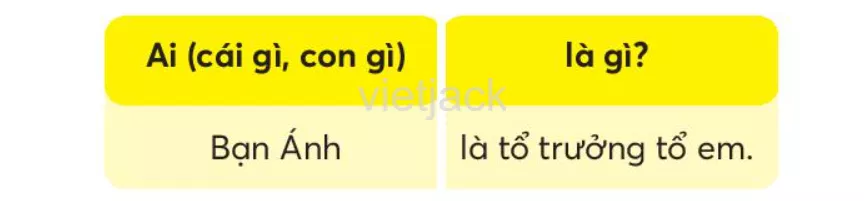 | Ai (cái gì, con gì) | là gì? |
|---|---|
| Bạn Ánh | là tổ trưởng tổ em. |

vietjack